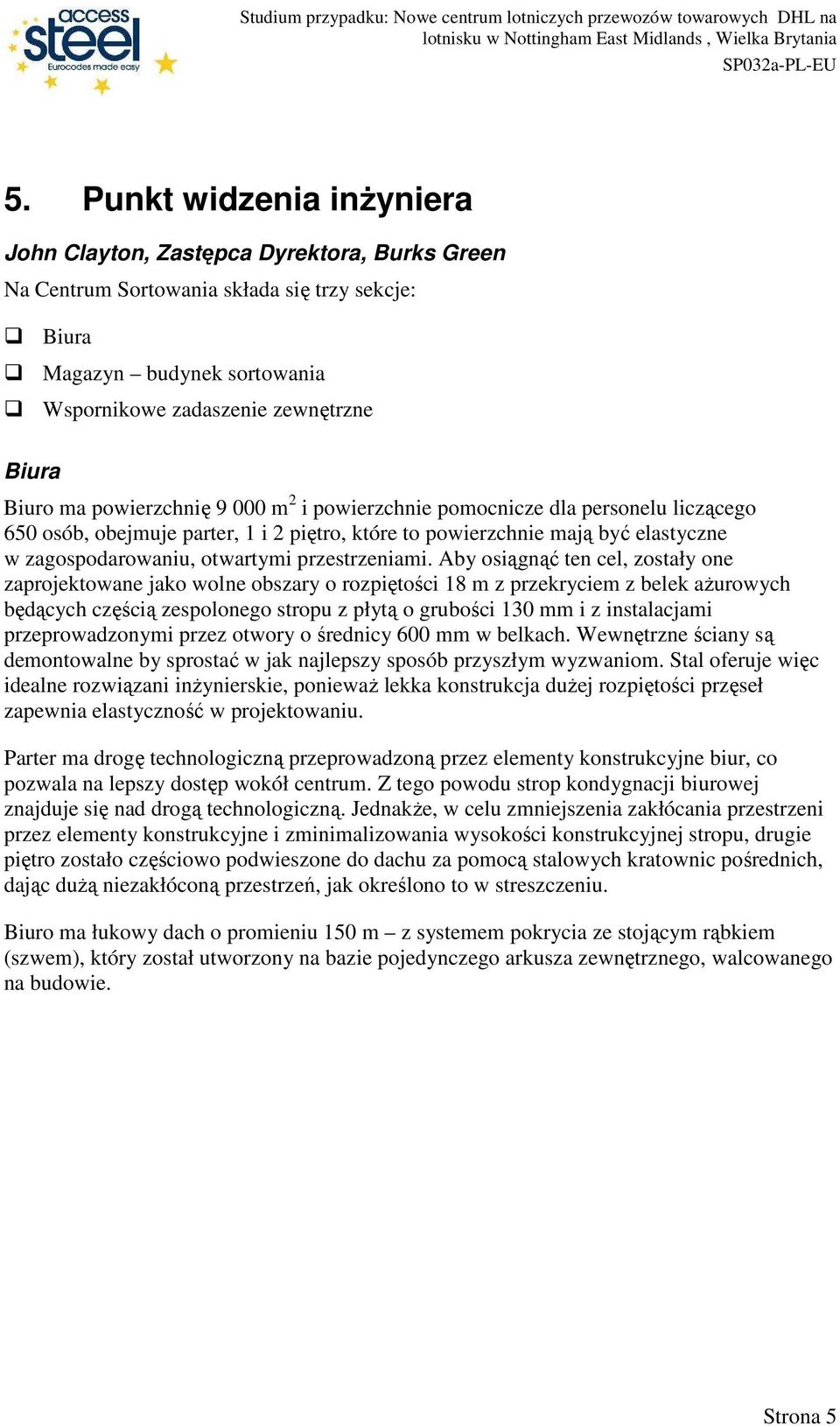 access steel
Eurocodes made easy

Studium przypadku: Nowe centrum lotniczych przewozów towarowych DHL na lotnisku w Nottingham East Midlands , Wielka Brytania
SP032a-PL-EU

5. Punkt widzenia inżyniera

John Clayton, Zastępca Dyrektora, Burks Green

Na Centrum Sortowania składa się trzy sekcje:

❑ Biura
❑ Magazyn – budynek sortowania
❑ Wspornikowe zadaszenie zewnętrzne

Biura

Biuro ma powierzchnię 9 000 m$^2$ i powierzchnie pomocnicze dla personelu liczącego 650 osób, obejmuje parter, 1 i 2 piętro, które to powierzchnie mają być elastyczne w zagospodarowaniu, otwartymi przestrzeniami. Aby osiągnąć ten cel, zostały one zaprojektowane jako wolne obszary o rozpiętości 18 m z przekryciem z belek ażurowych będących częścią zespolonego stropu z płytą o grubości 130 mm i z instalacjami przeprowadzonymi przez otwory o średnicy 600 mm w belkach. Wewnętrzne ściany są demontowalne by sprostać w jak najlepszy sposób przyszłym wyzwaniom. Stal oferuje więc idealne rozwiązani inżynierskie, ponieważ lekka konstrukcja dużej rozpiętości przęseł zapewnia elastyczność w projektowaniu.

Parter ma drogę technologiczną przeprowadzoną przez elementy konstrukcyjne biur, co pozwala na lepszy dostęp wokół centrum. Z tego powodu strop kondygnacji biurowej znajduje się nad drogą technologiczną. Jednakże, w celu zmniejszenia zakłócania przestrzeni przez elementy konstrukcyjne i zminimalizowania wysokości konstrukcyjnej stropu, drugie piętro zostało częściowo podwieszone do dachu za pomocą stalowych kratownic pośrednich, dając dużą niezakłóconą przestrzeń, jak określono to w streszczeniu.

Biuro ma łukowy dach o promieniu 150 m – z systemem pokrycia ze stojącym rąbkiem (szwem), który został utworzony na bazie pojedynczego arkusza zewnętrznego, walcowanego na budowie.

Strona 5